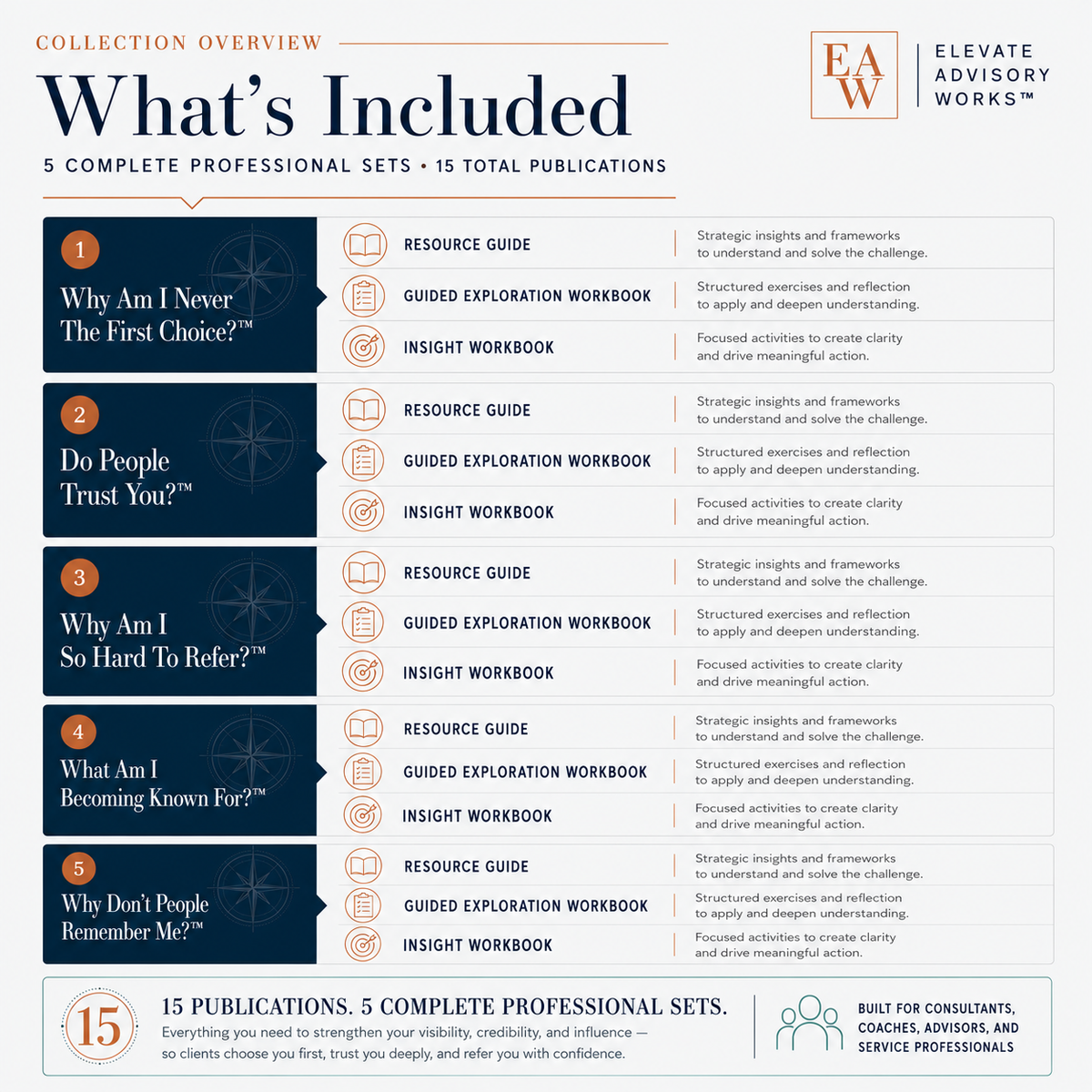 COLLECTION OVERVIEW

What's Included

5 COMPLETE PROFESSIONAL SETS • 15 TOTAL PUBLICATIONS

EAW

ELEVATE
ADVISORY
WORKS™

1

Why Am I Never The First Choice?™

RESOURCE GUIDE
Strategic insights and frameworks to understand and solve the challenge.

GUIDED EXPLORATION WORKBOOK
Structured exercises and reflection to apply and deepen understanding.

INSIGHT WORKBOOK
Focused activities to create clarity and drive meaningful action.

2

Do People Trust You?™

RESOURCE GUIDE
Strategic insights and frameworks to understand and solve the challenge.

GUIDED EXPLORATION WORKBOOK
Structured exercises and reflection to apply and deepen understanding.

INSIGHT WORKBOOK
Focused activities to create clarity and drive meaningful action.

3

Why Am I So Hard To Refer?™

RESOURCE GUIDE
Strategic insights and frameworks to understand and solve the challenge.

GUIDED EXPLORATION WORKBOOK
Structured exercises and reflection to apply and deepen understanding.

INSIGHT WORKBOOK
Focused activities to create clarity and drive meaningful action.

4

What Am I Becoming Known For?™

RESOURCE GUIDE
Strategic insights and frameworks to understand and solve the challenge.

GUIDED EXPLORATION WORKBOOK
Structured exercises and reflection to apply and deepen understanding.

INSIGHT WORKBOOK
Focused activities to create clarity and drive meaningful action.

5

Why Don't People Remember Me?™

RESOURCE GUIDE
Strategic insights and frameworks to understand and solve the challenge.

GUIDED EXPLORATION WORKBOOK
Structured exercises and reflection to apply and deepen understanding.

INSIGHT WORKBOOK
Focused activities to create clarity and drive meaningful action.

15

15 PUBLICATIONS. 5 COMPLETE PROFESSIONAL SETS.
Everything you need to strengthen your visibility, credibility, and influence — so clients choose you first, trust you deeply, and refer you with confidence.

BUILT FOR CONSULTANTS, COACHES, ADVISORS, AND SERVICE PROFESSIONALS